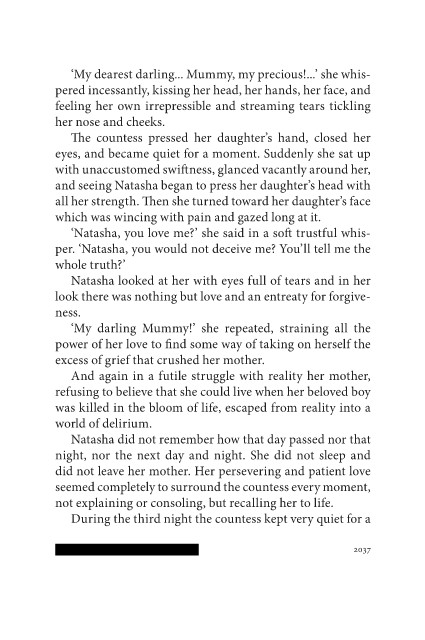 'My dearest darling... Mummy, my precious!...' she whispered incessantly, kissing her head, her hands, her face, and feeling her own irrepressible and streaming tears tickling her nose and cheeks.

The countess pressed her daughter's hand, closed her eyes, and became quiet for a moment. Suddenly she sat up with unaccustomed swiftness, glanced vacantly around her, and seeing Natasha began to press her daughter's head with all her strength. Then she turned toward her daughter's face which was wincing with pain and gazed long at it.

'Natasha, you love me?' she said in a soft trustful whisper. 'Natasha, you would not deceive me? You'll tell me the whole truth?'

Natasha looked at her with eyes full of tears and in her look there was nothing but love and an entreaty for forgiveness.

'My darling Mummy!' she repeated, straining all the power of her love to find some way of taking on herself the excess of grief that crushed her mother.

And again in a futile struggle with reality her mother, refusing to believe that she could live when her beloved boy was killed in the bloom of life, escaped from reality into a world of delirium.

Natasha did not remember how that day passed nor that night, nor the next day and night. She did not sleep and did not leave her mother. Her persevering and patient love seemed completely to surround the countess every moment, not explaining or consoling, but recalling her to life.

During the third night the countess kept very quiet for a

2037